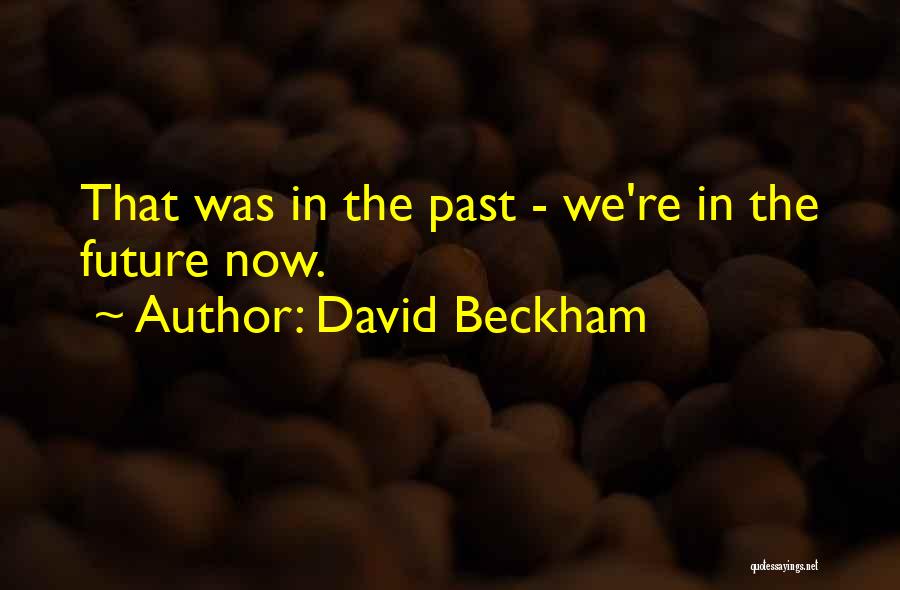 That was in the past - we're in the future now.

~ Author: David Beckham

quotessayings.net